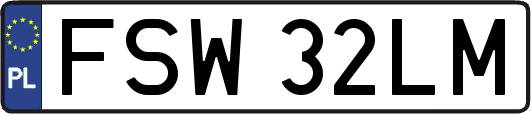 PL

FSW 32LM